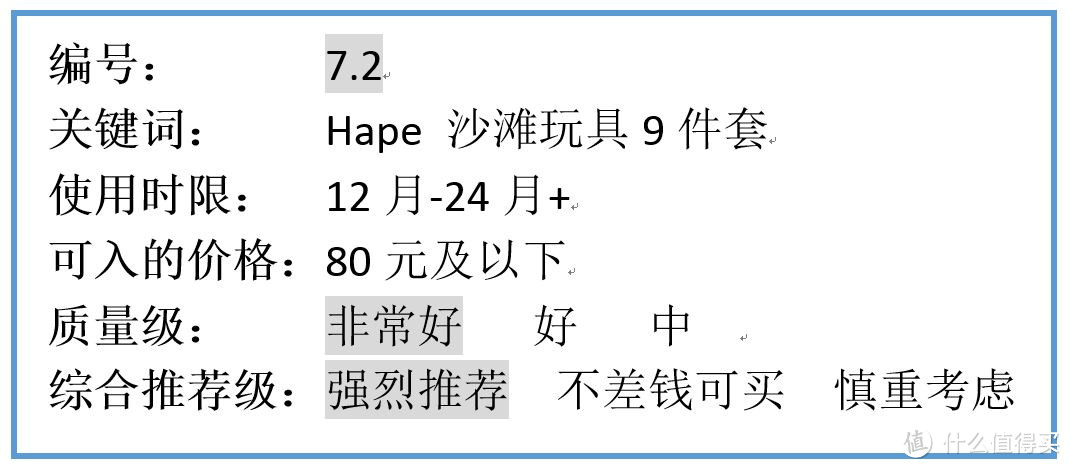 编号：　　7.2

关键词：　　Hape 沙滩玩具 9 件套

使用时限：　　12 月-24 月+

可入的价格：80 元及以下

质量级：　　非常好　　好　　中

综合推荐级：强烈推荐　不差钱可买　慎重考虑

值 什么值得买